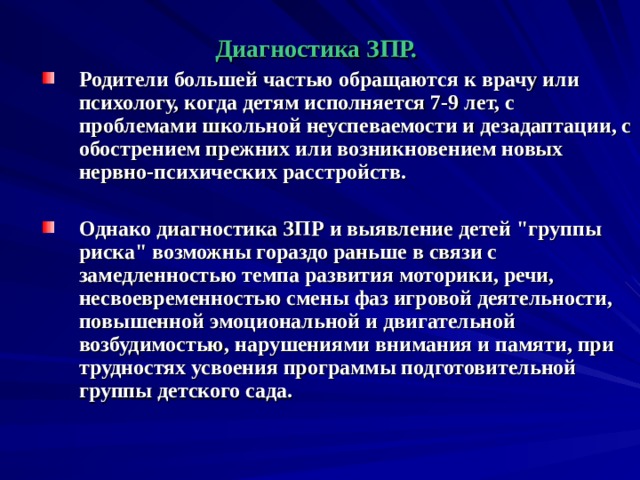 Диагностика ЗПР.

Родители большей частью обращаются к врачу или психологу, когда детям исполняется 7-9 лет, с проблемами школьной неуспеваемости и дезадаптации, с обострением прежних или возникновением новых нервно-психических расстройств.

Однако диагностика ЗПР и выявление детей "группы риска" возможны гораздо раньше в связи с замедленностью темпа развития моторики, речи, несвоевременностью смены фаз игровой деятельности, повышенной эмоциональной и двигательной возбудимостью, нарушениями внимания и памяти, при трудностях усвоения программы подготовительной группы детского сада.